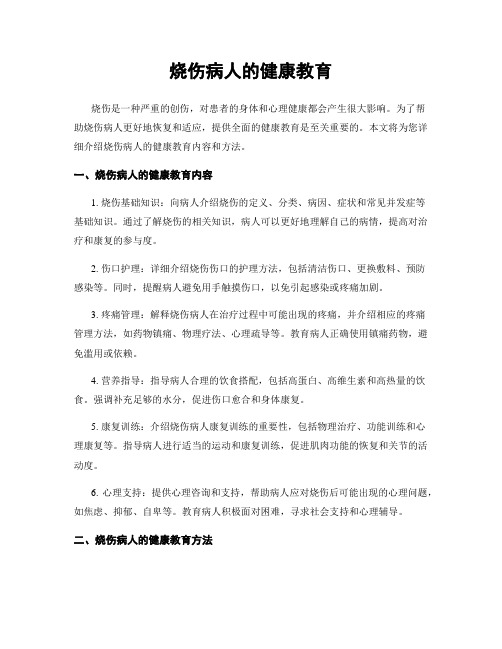 烧伤病人的健康教育

烧伤是一种严重的创伤，对患者的身体和心理健康都会产生很大影响。为了帮助烧伤病人更好地恢复和适应，提供全面的健康教育是至关重要的。本文将为您详细介绍烧伤病人的健康教育内容和方法。

一、烧伤病人的健康教育内容

1. 烧伤基础知识：向病人介绍烧伤的定义、分类、病因、症状和常见并发症等基础知识。通过了解烧伤的相关知识，病人可以更好地理解自己的病情，提高对治疗和康复的参与度。

2. 伤口护理：详细介绍烧伤伤口的护理方法，包括清洁伤口、更换敷料、预防感染等。同时，提醒病人避免用手触摸伤口，以免引起感染或疼痛加剧。

3. 疼痛管理：解释烧伤病人在治疗过程中可能出现的疼痛，并介绍相应的疼痛管理方法，如药物镇痛、物理疗法、心理疏导等。教育病人正确使用镇痛药物，避免滥用或依赖。

4. 营养指导：指导病人合理的饮食搭配，包括高蛋白、高维生素和高热量的饮食。强调补充足够的水分，促进伤口愈合和身体康复。

5. 康复训练：介绍烧伤病人康复训练的重要性，包括物理治疗、功能训练和心理康复等。指导病人进行适当的运动和康复训练，促进肌肉功能的恢复和关节的活动度。

6. 心理支持：提供心理咨询和支持，帮助病人应对烧伤后可能出现的心理问题，如焦虑、抑郁、自卑等。教育病人积极面对困难，寻求社会支持和心理辅导。

二、烧伤病人的健康教育方法